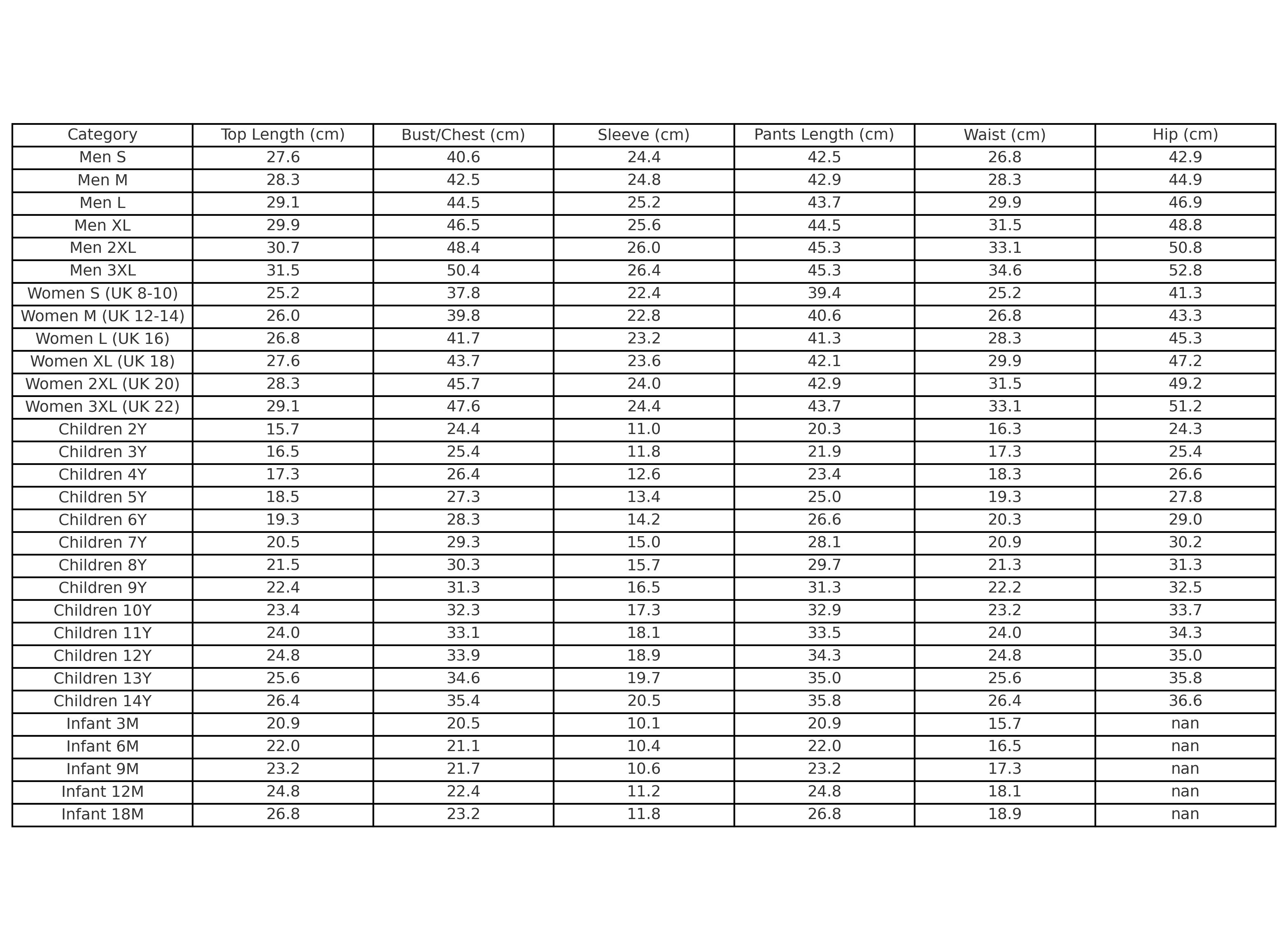 | Category | Top Length (cm) | Bust/Chest (cm) | Sleeve (cm) | Pants Length (cm) | Waist (cm) | Hip (cm) |
|---|---|---|---|---|---|---|
| Men S | 27.6 | 40.6 | 24.4 | 42.5 | 26.8 | 42.9 |
| Men M | 28.3 | 42.5 | 24.8 | 42.9 | 28.3 | 44.9 |
| Men L | 29.1 | 44.5 | 25.2 | 43.7 | 29.9 | 46.9 |
| Men XL | 29.9 | 46.5 | 25.6 | 44.5 | 31.5 | 48.8 |
| Men 2XL | 30.7 | 48.4 | 26.0 | 45.3 | 33.1 | 50.8 |
| Men 3XL | 31.5 | 50.4 | 26.4 | 45.3 | 34.6 | 52.8 |
| Women S (UK 8-10) | 25.2 | 37.8 | 22.4 | 39.4 | 25.2 | 41.3 |
| Women M (UK 12-14) | 26.0 | 39.8 | 22.8 | 40.6 | 26.8 | 43.3 |
| Women L (UK 16) | 26.8 | 41.7 | 23.2 | 41.3 | 28.3 | 45.3 |
| Women XL (UK 18) | 27.6 | 43.7 | 23.6 | 42.1 | 29.9 | 47.2 |
| Women 2XL (UK 20) | 28.3 | 45.7 | 24.0 | 42.9 | 31.5 | 49.2 |
| Women 3XL (UK 22) | 29.1 | 47.6 | 24.4 | 43.7 | 33.1 | 51.2 |
| Children 2Y | 15.7 | 24.4 | 11.0 | 20.3 | 16.3 | 24.3 |
| Children 3Y | 16.5 | 25.4 | 11.8 | 21.9 | 17.3 | 25.4 |
| Children 4Y | 17.3 | 26.4 | 12.6 | 23.4 | 18.3 | 26.6 |
| Children 5Y | 18.5 | 27.3 | 13.4 | 25.0 | 19.3 | 27.8 |
| Children 6Y | 19.3 | 28.3 | 14.2 | 26.6 | 20.3 | 29.0 |
| Children 7Y | 20.5 | 29.3 | 15.0 | 28.1 | 20.9 | 30.2 |
| Children 8Y | 21.5 | 30.3 | 15.7 | 29.7 | 21.3 | 31.3 |
| Children 9Y | 22.4 | 31.3 | 16.5 | 31.3 | 22.2 | 32.5 |
| Children 10Y | 23.4 | 32.3 | 17.3 | 32.9 | 23.2 | 33.7 |
| Children 11Y | 24.0 | 33.1 | 18.1 | 33.5 | 24.0 | 34.3 |
| Children 12Y | 24.8 | 33.9 | 18.9 | 34.3 | 24.8 | 35.0 |
| Children 13Y | 25.6 | 34.6 | 19.7 | 35.0 | 25.6 | 35.8 |
| Children 14Y | 26.4 | 35.4 | 20.5 | 35.8 | 26.4 | 36.6 |
| Infant 3M | 20.9 | 20.5 | 10.1 | 20.9 | 15.7 | nan |
| Infant 6M | 22.0 | 21.1 | 10.4 | 22.0 | 16.5 | nan |
| Infant 9M | 23.2 | 21.7 | 10.6 | 23.2 | 17.3 | nan |
| Infant 12M | 24.8 | 22.4 | 11.2 | 24.8 | 18.1 | nan |
| Infant 18M | 26.8 | 23.2 | 11.8 | 26.8 | 18.9 | nan |